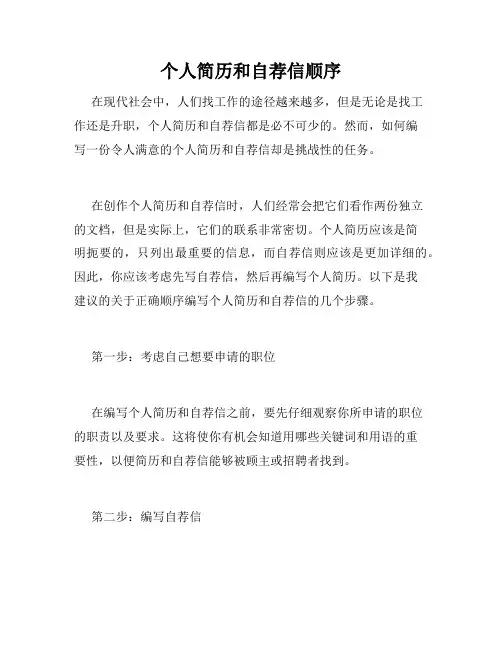 个人简历和自荐信顺序

在现代社会中，人们找工作的途径越来越多，但是无论是找工作还是升职，个人简历和自荐信都是必不可少的。然而，如何编写一份令人满意的个人简历和自荐信却是挑战性的任务。

在创作个人简历和自荐信时，人们经常会把它们看作两份独立的文档，但是实际上，它们的联系非常密切。个人简历应该是简明扼要的，只列出最重要的信息，而自荐信则应该是更加详细的。因此，你应该考虑先写自荐信，然后再编写个人简历。以下是我建议的关于正确顺序编写个人简历和自荐信的几个步骤。

第一步：考虑自己想要申请的职位

在编写个人简历和自荐信之前，要先仔细观察你所申请的职位的职责以及要求。这将使你有机会知道用哪些关键词和用语的重要性，以便简历和自荐信能够被顾主或招聘者找到。

第二步：编写自荐信